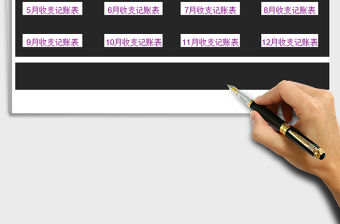 5月收支记账表 6月收支记账表 7月收支记账表 8月收支记账表

9月收支记账表 10月收支记账表 11月收支记账表 12月收支记账表